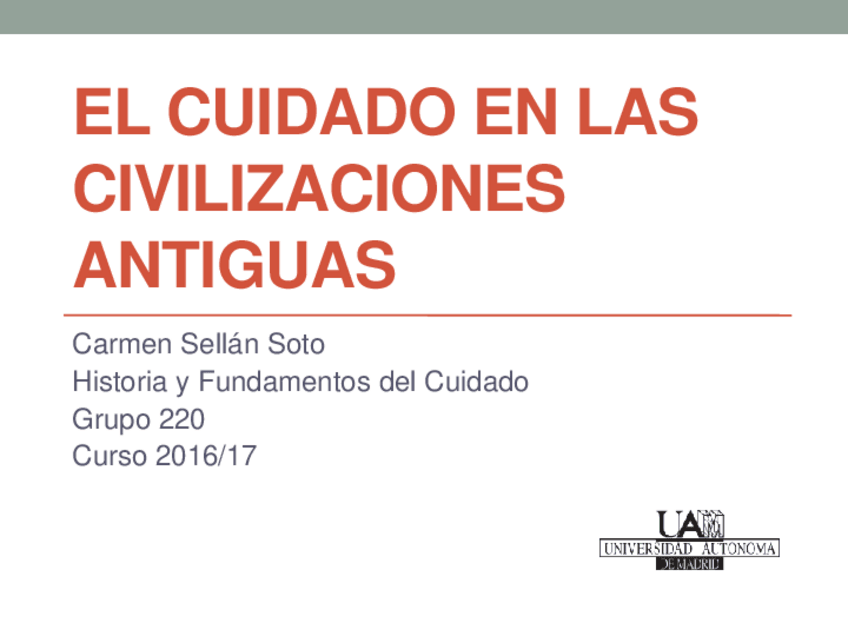 EL CUIDADO EN LAS CIVILIZACIONES ANTIGUAS

Carmen Sellán Soto
Historia y Fundamentos del Cuidado
Grupo 220
Curso 2016/17

UAM
UNIVERSIDAD AUTONOMA
DE MADRID